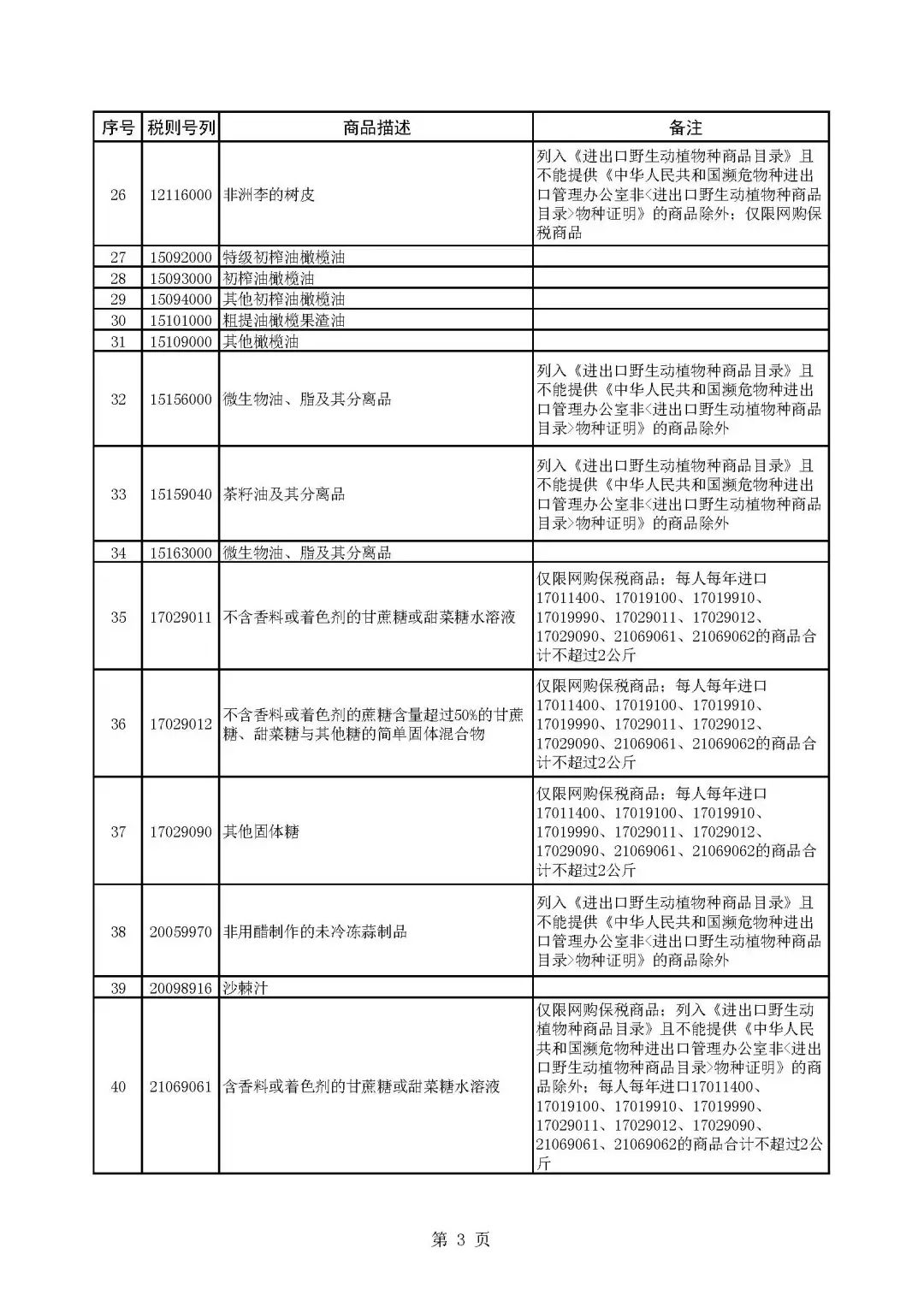 | 序号 | 税则号列 | 商品描述 | 备注 |
|---|---|---|---|
| 26 | 12116000 | 非洲李的树皮 | 列入《进出口野生动植物种商品目录》且不能提供《中华人民共和国濒危物种进出口管理办公室非<进出口野生动植物种商品目录>物种证明》的商品除外；仅限网购保税商品 |
| 27 | 15092000 | 特级初榨油橄榄油 | |
| 28 | 15093000 | 初榨油橄榄油 | |
| 29 | 15094000 | 其他初榨油橄榄油 | |
| 30 | 15101000 | 粗提油橄榄果渣油 | |
| 31 | 15109000 | 其他橄榄油 | |
| 32 | 15156000 | 微生物油、脂及其分离品 | 列入《进出口野生动植物种商品目录》且不能提供《中华人民共和国濒危物种进出口管理办公室非<进出口野生动植物种商品目录>物种证明》的商品除外 |
| 33 | 15159040 | 茶籽油及其分离品 | 列入《进出口野生动植物种商品目录》且不能提供《中华人民共和国濒危物种进出口管理办公室非<进出口野生动植物种商品目录>物种证明》的商品除外 |
| 34 | 15163000 | 微生物油、脂及其分离品 | |
| 35 | 17029011 | 不含香料或着色剂的甘蔗糖或甜菜糖水溶液 | 仅限网购保税商品；每人每年进口17011400、17019100、17019910、17019990、17029011、17029012、17029090、21069061、21069062的商品合计不超过2公斤 |
| 36 | 17029012 | 不含香料或着色剂的蔗糖含量超过50%的甘蔗糖、甜菜糖与其他糖的简单固体混合物 | 仅限网购保税商品；每人每年进口17011400、17019100、17019910、17019990、17029011、17029012、17029090、21069061、21069062的商品合计不超过2公斤 |
| 37 | 17029090 | 其他固体糖 | 仅限网购保税商品；每人每年进口17011400、17019100、17019910、17019990、17029011、17029012、17029090、21069061、21069062的商品合计不超过2公斤 |
| 38 | 20059970 | 非用醋制作的未冷冻蒜制品 | 列入《进出口野生动植物种商品目录》且不能提供《中华人民共和国濒危物种进出口管理办公室非<进出口野生动植物种商品目录>物种证明》的商品除外 |
| 39 | 20098916 | 沙棘汁 | |
| 40 | 21069061 | 含香料或着色剂的甘蔗糖或甜菜糖水溶液 | 仅限网购保税商品；列入《进出口野生动植物种商品目录》且不能提供《中华人民共和国濒危物种进出口管理办公室非<进出口野生动植物种商品目录>物种证明》的商品除外；每人每年进口17011400、17019100、17019910、17019990、17029011、17029012、17029090、21069061、21069062的商品合计不超过2公斤 |

第 3 页